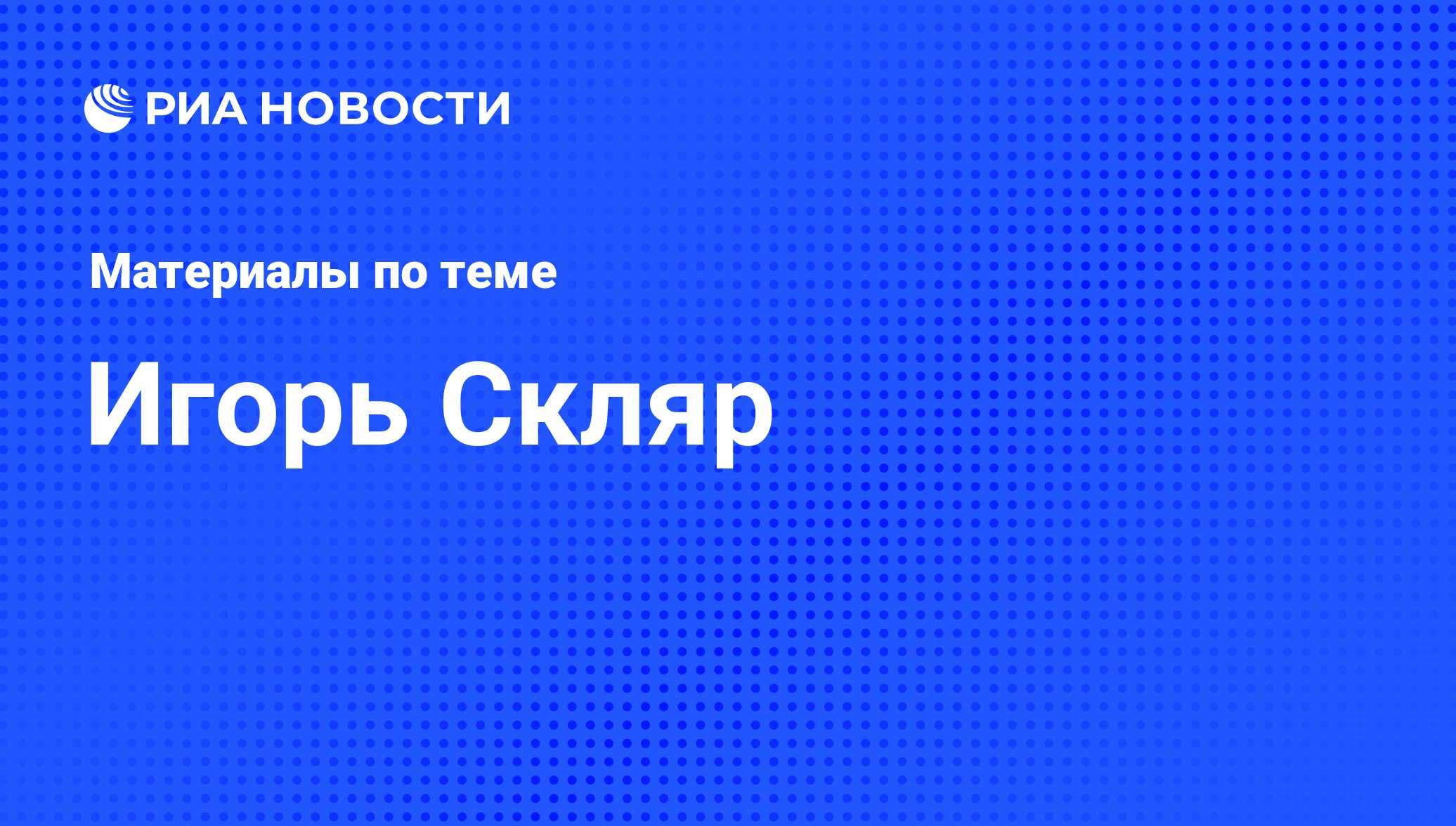 РИА НОВОСТИ

Материалы по теме

Игорь Скляр